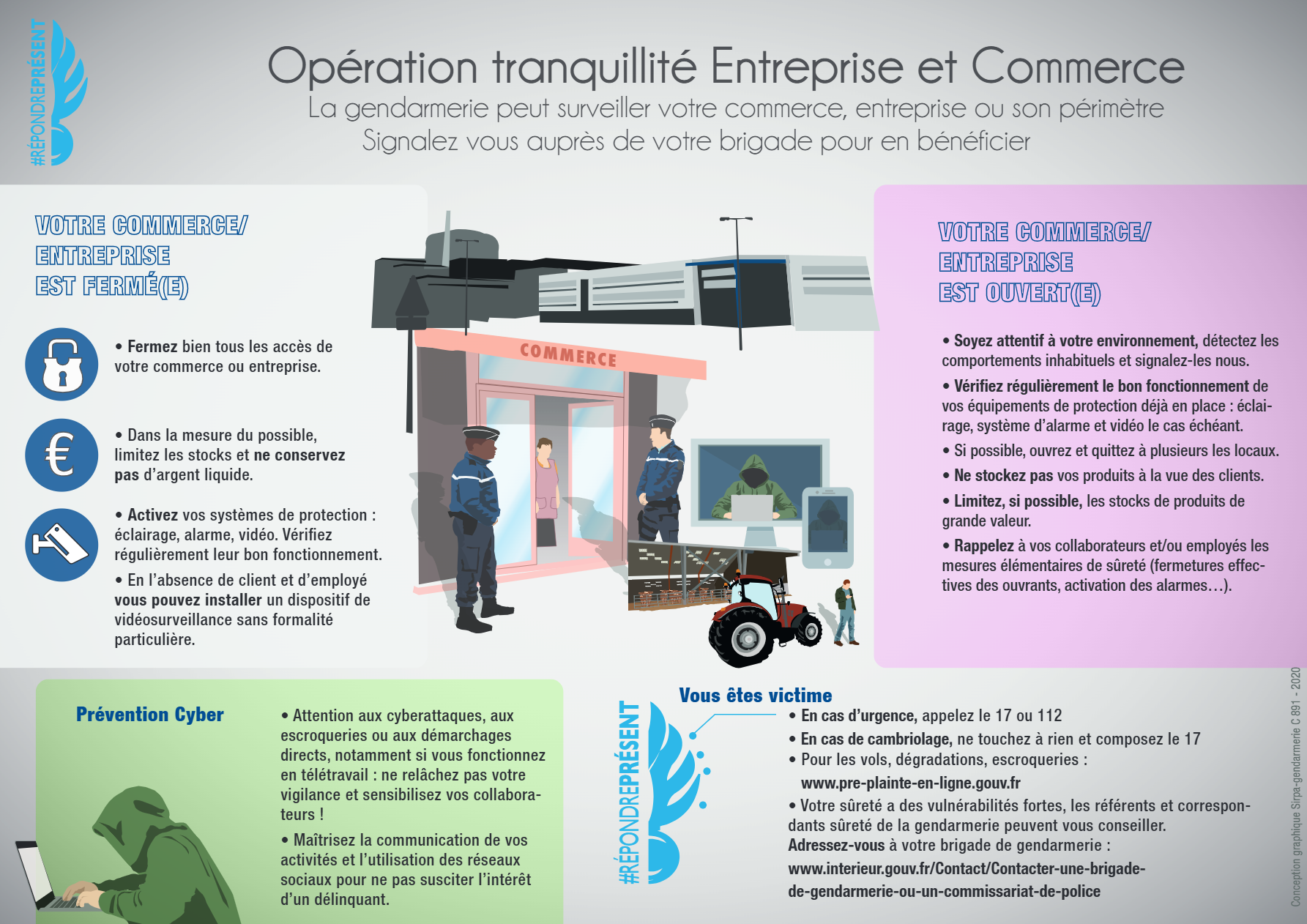 #RÉPONDREPRÉSENT

Opération tranquillité Entreprise et Commerce

La gendarmerie peut surveiller votre commerce, entreprise ou son périmètre

Signalez vous auprès de votre brigade pour en bénéficier

VOTRE COMMERCE/ ENTREPRISE EST FERMÉ(E)

• Fermez bien tous les accès de votre commerce ou entreprise.

• Dans la mesure du possible, limitez les stocks et ne conservez pas d'argent liquide.

• Activez vos systèmes de protection : éclairage, alarme, vidéo. Vérifiez régulièrement leur bon fonctionnement.

• En l'absence de client et d'employé vous pouvez installer un dispositif de vidéosurveillance sans formalité particulière.

COMMERCE

VOTRE COMMERCE/ ENTREPRISE EST OUVERT(E)

• Soyez attentif à votre environnement, détectez les comportements inhabituels et signalez-les nous.

• Vérifiez régulièrement le bon fonctionnement de vos équipements de protection déjà en place : éclairage, système d'alarme et vidéo le cas échéant.

• Si possible, ouvrez et quittez à plusieurs les locaux.

• Ne stockez pas vos produits à la vue des clients.

• Limitez, si possible, les stocks de produits de grande valeur.

• Rappelez à vos collaborateurs et/ou employés les mesures élémentaires de sûreté (fermetures effectives des ouvrants, activation des alarmes…).

Prévention Cyber

• Attention aux cyberattaques, aux escroqueries ou aux démarchages directs, notamment si vous fonctionnez en télétravail : ne relâchez pas votre vigilance et sensibilisez vos collaborateurs !

• Maîtrisez la communication de vos activités et l'utilisation des réseaux sociaux pour ne pas susciter l'intérêt d'un délinquant.

#RÉPONDREPRÉSENT

Vous êtes victime

• En cas d'urgence, appelez le 17 ou 112

• En cas de cambriolage, ne touchez à rien et composez le 17

• Pour les vols, dégradations, escroqueries : www.pre-plainte-en-ligne.gouv.fr

• Votre sûreté a des vulnérabilités fortes, les référents et correspondants sûreté de la gendarmerie peuvent vous conseiller. Adressez-vous à votre brigade de gendarmerie : www.interieur.gouv.fr/Contact/Contacter-une-brigade-de-gendarmerie-ou-un-commissariat-de-police

Conception graphique Sirpa-gendarmerie C 891 - 2020